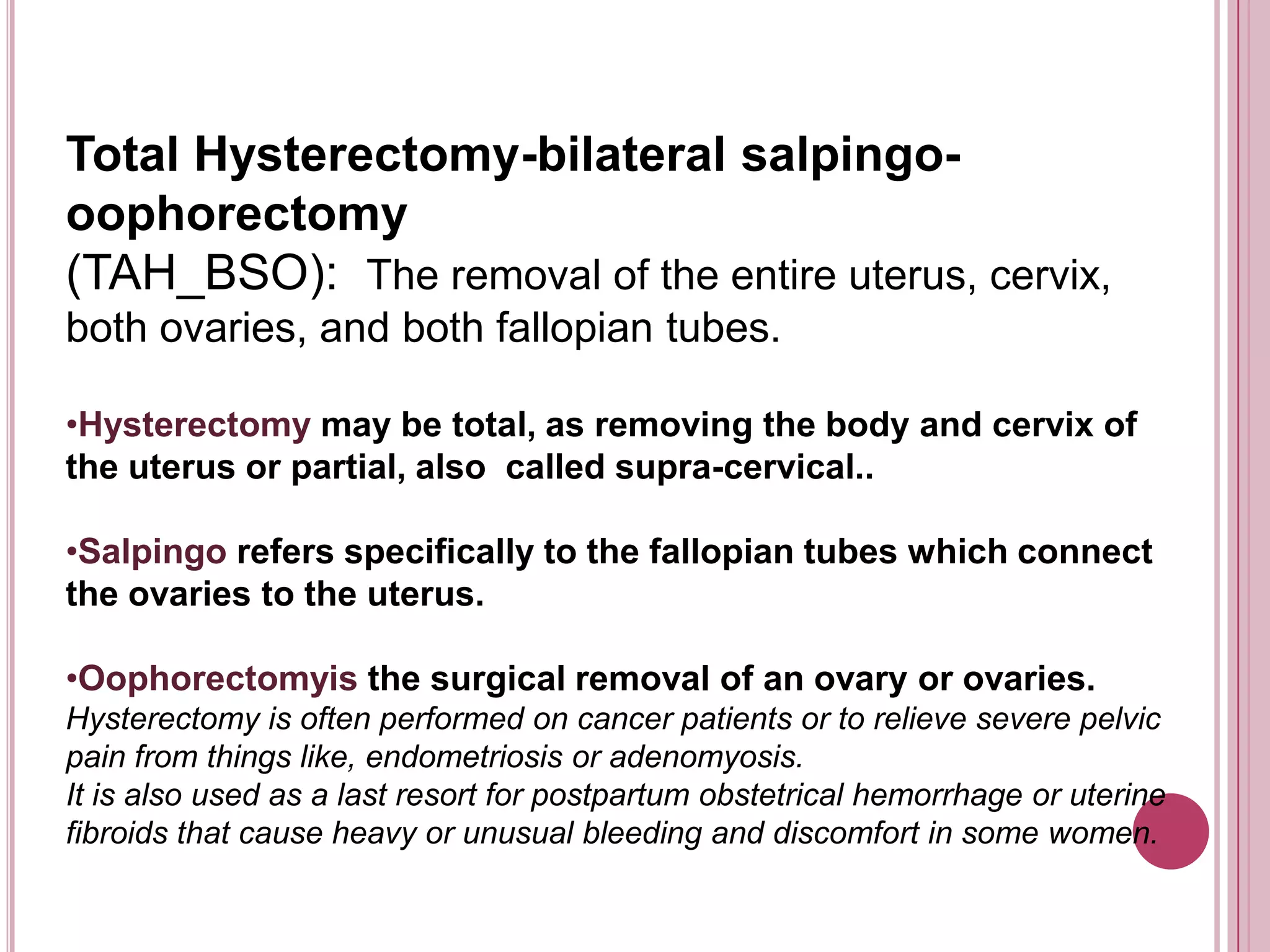 Total Hysterectomy-bilateral salpingo-oophorectomy
(TAH_BSO): The removal of the entire uterus, cervix, both ovaries, and both fallopian tubes.

•Hysterectomy may be total, as removing the body and cervix of the uterus or partial, also called supra-cervical..

•Salpingo refers specifically to the fallopian tubes which connect the ovaries to the uterus.

•Oophorectomyis the surgical removal of an ovary or ovaries.
Hysterectomy is often performed on cancer patients or to relieve severe pelvic pain from things like, endometriosis or adenomyosis.
It is also used as a last resort for postpartum obstetrical hemorrhage or uterine fibroids that cause heavy or unusual bleeding and discomfort in some women.